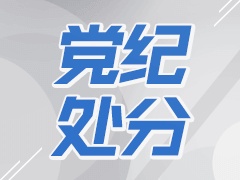 党纪
处分